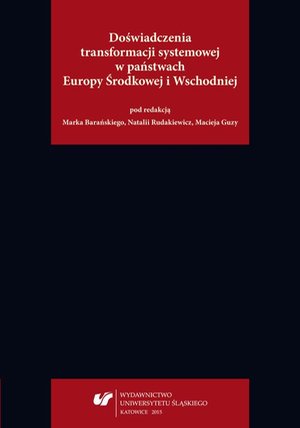 Doświadczenia transformacji systemowej w państwach Europy Środkowej i Wschodniej

pod redakcją
Marka Barańskiego, Natalii Rudakiewicz, Macieja Guzy

WYDAWNICTWO
UNIWERSYTETU ŚLĄSKIEGO
KATOWICE 2015